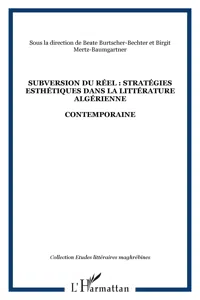 Sous la direction de Beate Burtscher-Bechter et Birgit Mertz-Baumgartner

SUBVERSION DU RÉEL : STRATÉGIES ESTHÉTIQUES DANS LA LITTÉRATURE ALGÉRIENNE

CONTEMPORAINE

Collection Etudes littéraires maghrébines

L'Harmattan